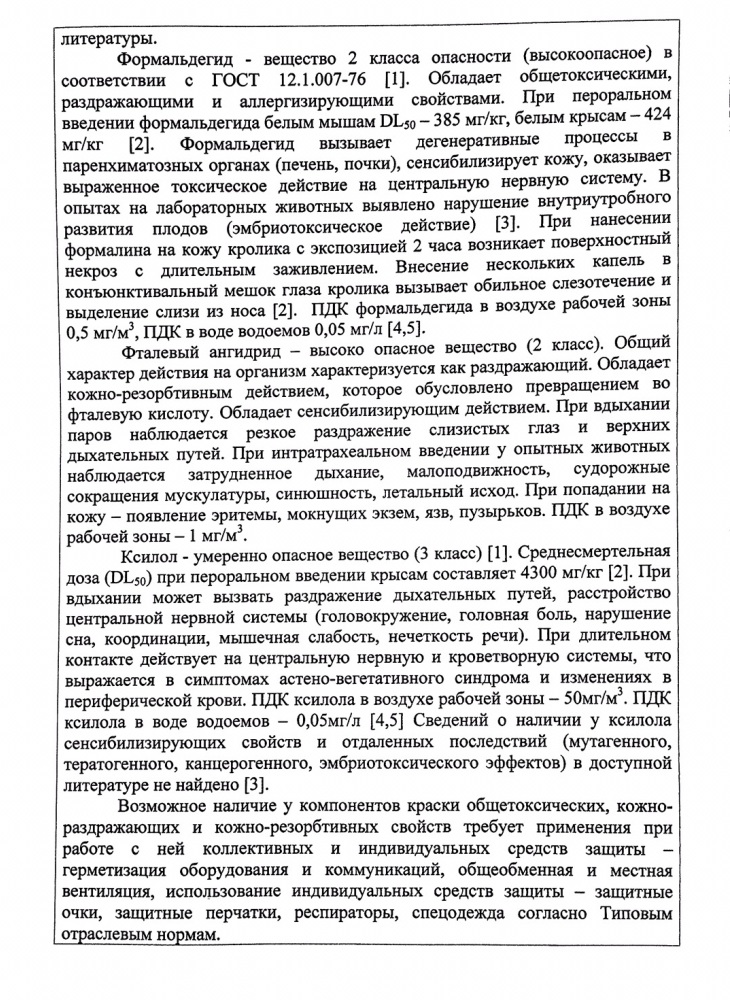 литературы.

Формальдегид - вещество 2 класса опасности (высокоопасное) в соответствии с ГОСТ 12.1.007-76 [1]. Обладает общетоксическими, раздражающими и аллергизирующими свойствами. При пероральном введении формальдегида белым мышам $DL_{50}$ – 385 мг/кг, белым крысам – 424 мг/кг [2]. Формальдегид вызывает дегенеративные процессы в паренхиматозных органах (печень, почки), сенсибилизирует кожу, оказывает выраженное токсическое действие на центральную нервную систему. В опытах на лабораторных животных выявлено нарушение внутриутробного развития плодов (эмбриотоксическое действие) [3]. При нанесении формалина на кожу кролика с экспозицией 2 часа возникает поверхностный некроз с длительным заживлением. Внесение нескольких капель в конъюнктивальный мешок глаза кролика вызывает обильное слезотечение и выделение слизи из носа [2]. ПДК формальдегида в воздухе рабочей зоны 0,5 мг/м$^3$, ПДК в воде водоемов 0,05 мг/л [4,5].

Фталевый ангидрид – высоко опасное вещество (2 класс). Общий характер действия на организм характеризуется как раздражающий. Обладает кожно-резорбтивным действием, которое обусловлено превращением во фталевую кислоту. Обладает сенсибилизирующим действием. При вдыхании паров наблюдается резкое раздражение слизистых глаз и верхних дыхательных путей. При интратрахеальном введении у опытных животных наблюдается затрудненное дыхание, малоподвижность, судорожные сокращения мускулатуры, синюшность, летальный исход. При попадании на кожу – появление эритемы, мокнущих экзем, язв, пузырьков. ПДК в воздухе рабочей зоны – 1 мг/м$^3$.

Ксилол - умеренно опасное вещество (3 класс) [1]. Среднесмертельная доза ($DL_{50}$) при пероральном введении крысам составляет 4300 мг/кг [2]. При вдыхании может вызвать раздражение дыхательных путей, расстройство центральной нервной системы (головокружение, головная боль, нарушение сна, координации, мышечная слабость, нечеткость речи). При длительном контакте действует на центральную нервную и кроветворную системы, что выражается в симптомах астено-вегетативного синдрома и изменениях в периферической крови. ПДК ксилола в воздухе рабочей зоны – 50мг/м$^3$. ПДК ксилола в воде водоемов – 0,05мг/л [4,5] Сведений о наличии у ксилола сенсибилизирующих свойств и отдаленных последствий (мутагенного, тератогенного, канцерогенного, эмбриотоксического эффектов) в доступной литературе не найдено [3].

Возможное наличие у компонентов краски общетоксических, кожно-раздражающих и кожно-резорбтивных свойств требует применения при работе с ней коллективных и индивидуальных средств защиты – герметизация оборудования и коммуникаций, общеобменная и местная вентиляция, использование индивидуальных средств защиты – защитные очки, защитные перчатки, респираторы, спецодежда согласно Типовым отраслевым нормам.